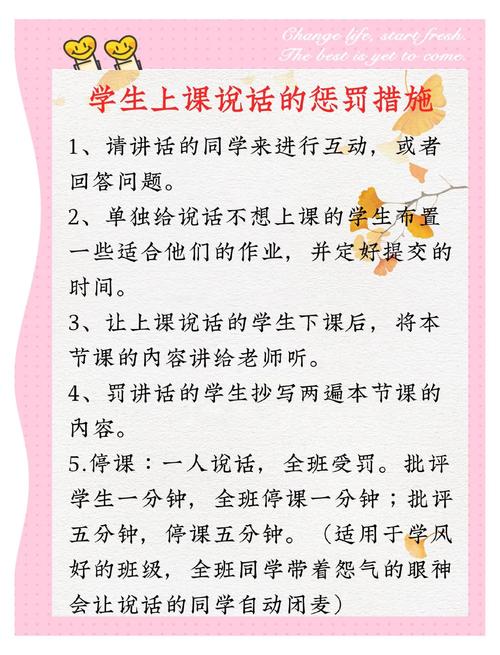 Change life, start fresh.
The best is yet to come.

学生上课说话的惩罚措施

1、请讲话的同学来进行互动，或者回答问题。

2、单独给说话不想上课的学生布置一些适合他们的作业，并定好提交的时间。

3、让上课说话的学生下课后，将本节课的内容讲给老师听。

4、罚讲话的学生抄写两遍本节课的内容。

5.停课：一人说话，全班受罚。批评学生一分钟，全班停课一分钟；批评五分钟，停课五分钟。（适用于学风好的班级，全班同学带着怨气的眼神会让说话的同学自动闭麦）